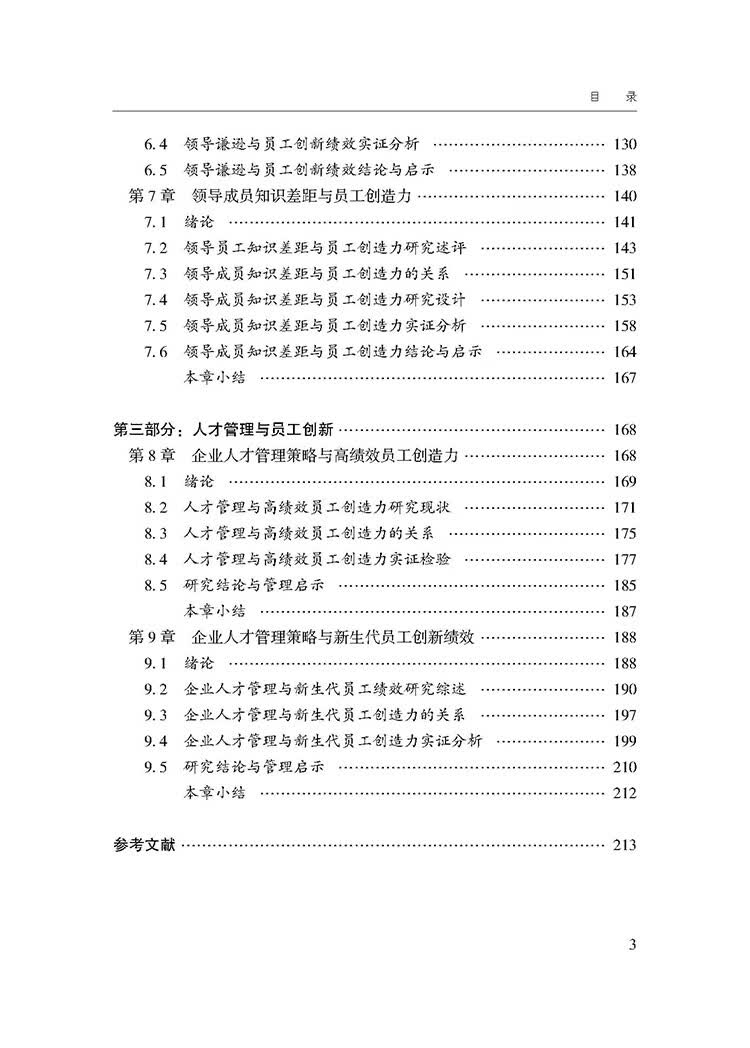 目 录

6.4 领导谦逊与员工创新绩效实证分析 130
6.5 领导谦逊与员工创新绩效结论与启示 138
第7章 领导成员知识差距与员工创造力 140
7.1 绪论 141
7.2 领导员工知识差距与员工创造力研究述评 143
7.3 领导成员知识差距与员工创造力的关系 151
7.4 领导成员知识差距与员工创造力研究设计 153
7.5 领导成员知识差距与员工创造力实证分析 158
7.6 领导成员知识差距与员工创造力结论与启示 164
本章小结 167

第三部分：人才管理与员工创新 168
第8章 企业人才管理策略与高绩效员工创造力 168
8.1 绪论 169
8.2 人才管理与高绩效员工创造力研究现状 171
8.3 人才管理与高绩效员工创造力的关系 175
8.4 人才管理与高绩效员工创造力实证检验 177
8.5 研究结论与管理启示 185
本章小结 187
第9章 企业人才管理策略与新生代员工创新绩效 188
9.1 绪论 188
9.2 企业人才管理与新生代员工绩效研究综述 190
9.3 企业人才管理与新生代员工创造力的关系 197
9.4 企业人才管理与新生代员工创造力实证分析 199
9.5 研究结论与管理启示 210
本章小结 212

参考文献 213

3